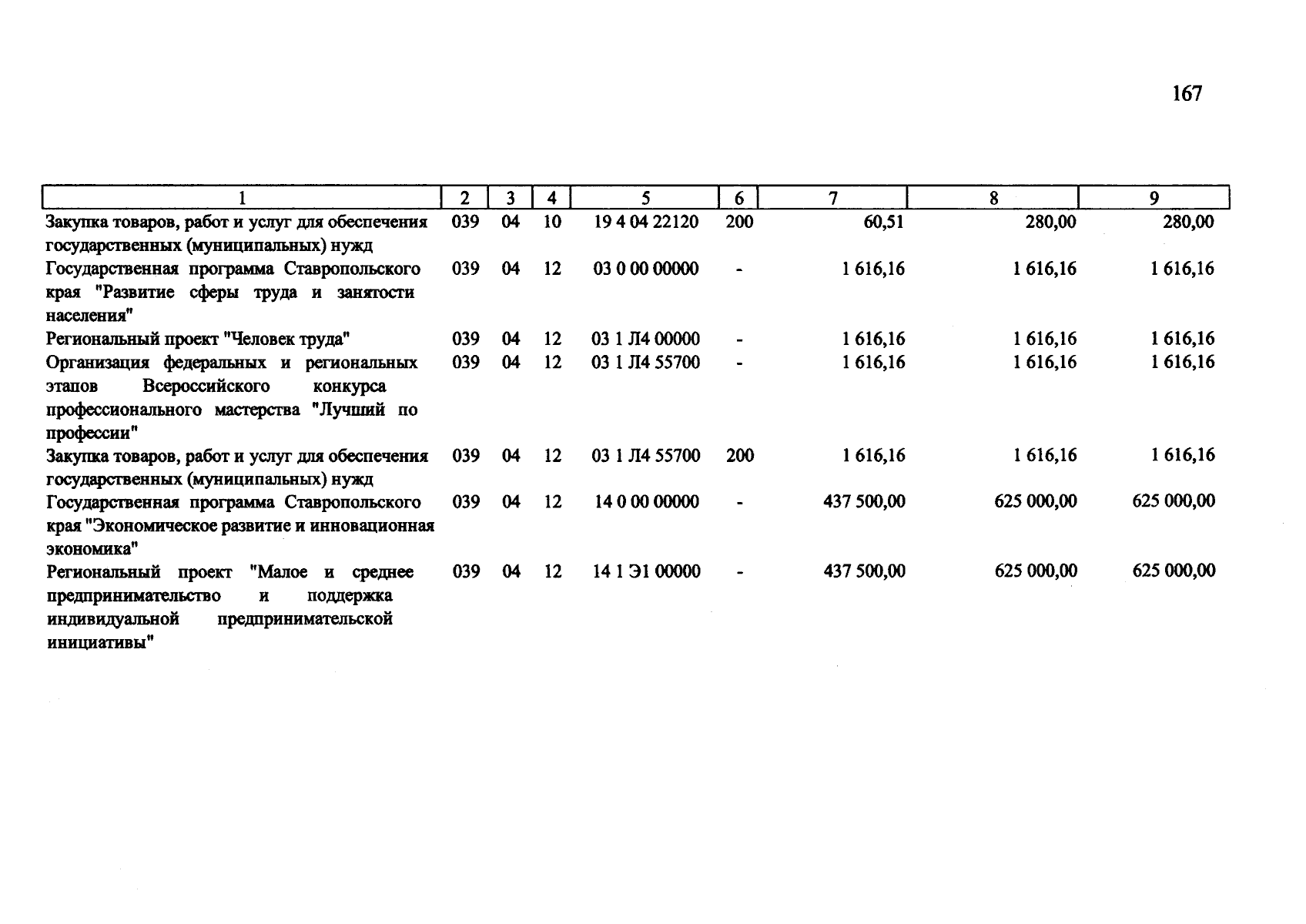 167

| 1 | 2 | 3 | 4 | 5 | 6 | 7 | 8 | 9 |
|---|---|---|---|---|---|---|---|---|
| Закупка товаров, работ и услуг для обеспечения государственных (муниципальных) нужд | 039 | 04 | 10 | 19 4 04 22120 | 200 | 60,51 | 280,00 | 280,00 |
| Государственная программа Ставропольского края "Развитие сферы труда и занятости населения" | 039 | 04 | 12 | 03 0 00 00000 | - | 1 616,16 | 1 616,16 | 1 616,16 |
| Региональный проект "Человек труда" | 039 | 04 | 12 | 03 1 Л4 00000 | - | 1 616,16 | 1 616,16 | 1 616,16 |
| Организация федеральных и региональных этапов Всероссийского конкурса профессионального мастерства "Лучший по профессии" | 039 | 04 | 12 | 03 1 Л4 55700 | - | 1 616,16 | 1 616,16 | 1 616,16 |
| Закупка товаров, работ и услуг для обеспечения государственных (муниципальных) нужд | 039 | 04 | 12 | 03 1 Л4 55700 | 200 | 1 616,16 | 1 616,16 | 1 616,16 |
| Государственная программа Ставропольского края "Экономическое развитие и инновационная экономика" | 039 | 04 | 12 | 14 0 00 00000 | - | 437 500,00 | 625 000,00 | 625 000,00 |
| Региональный проект "Малое и среднее предпринимательство и поддержка индивидуальной предпринимательской инициативы" | 039 | 04 | 12 | 14 1 Э1 00000 | - | 437 500,00 | 625 000,00 | 625 000,00 |